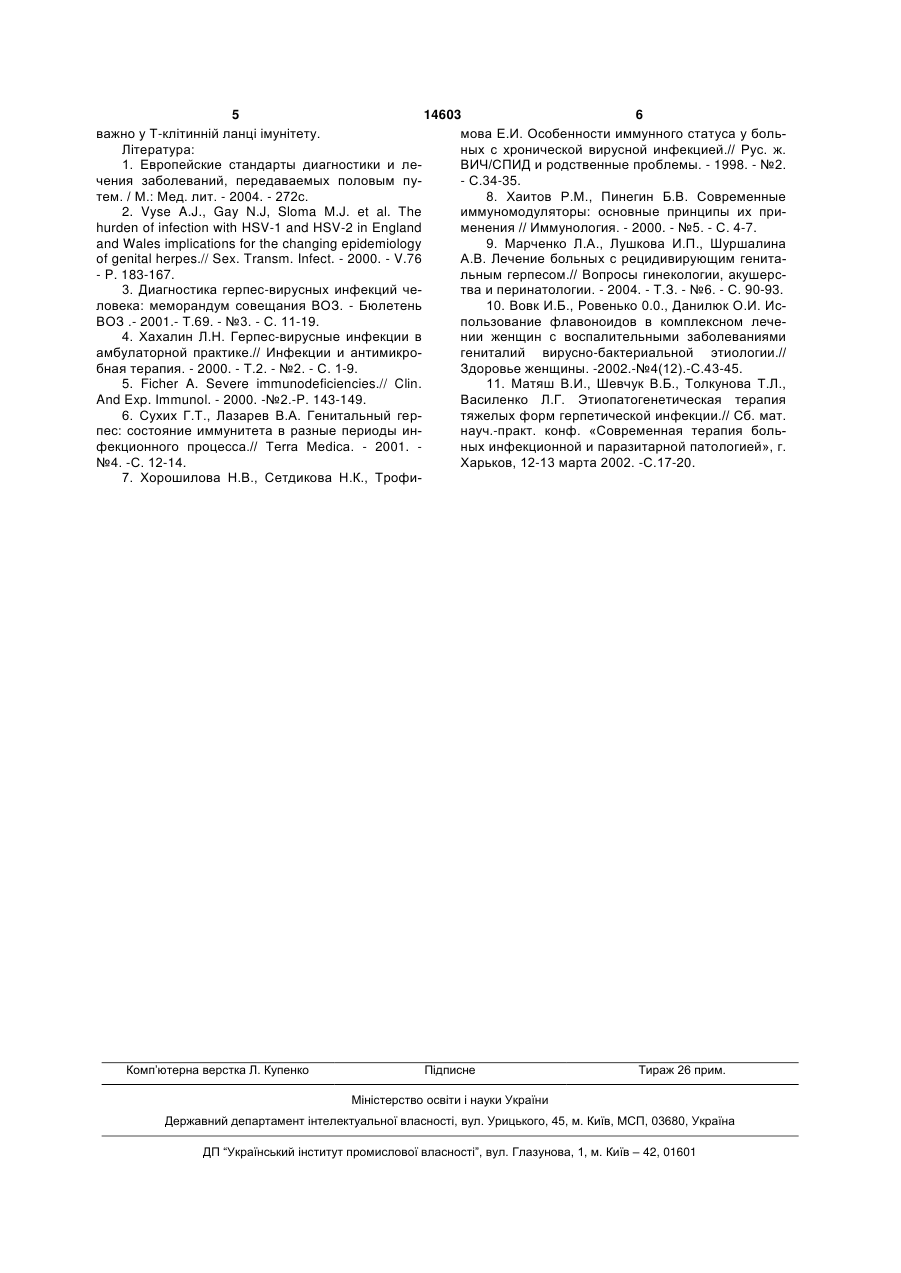 5 14603 6

важно у Т-клітинній ланці імунітету.

Література:

1. Европейские стандарты диагностики и лечения заболеваний, передаваемых половым путем. / М.: Мед. лит. - 2004. - 272с.

2. Vyse A.J., Gay N.J, Sloma M.J. et al. The hurden of infection with HSV-1 and HSV-2 in England and Wales implications for the changing epidemiology of genital herpes.// Sex. Transm. Infect. - 2000. - V.76 - P. 183-167.

3. Диагностика герпес-вирусных инфекций человека: меморандум совещания ВОЗ. - Бюлетень ВОЗ .- 2001.- Т.69. - №3. - С. 11-19.

4. Хахалин Л.Н. Герпес-вирусные инфекции в амбулаторной практике.// Инфекции и антимикробная терапия. - 2000. - Т.2. - №2. - С. 1-9.

5. Ficher A. Severe immunodeficiencies.// Clin. And Exp. Immunol. - 2000. -№2.-P. 143-149.

6. Сухих Г.Т., Лазарев В.А. Генитальный герпес: состояние иммунитета в разные периоды инфекционного процесса.// Terra Medica. - 2001. - №4. -С. 12-14.

7. Хорошилова Н.В., Сетдикова Н.К., Трофимова Е.И. Особенности иммунного статуса у больных с хронической вирусной инфекцией.// Рус. ж. ВИЧ/СПИД и родственные проблемы. - 1998. - №2. - С.34-35.

8. Хаитов Р.М., Пинегин Б.В. Современные иммуномодуляторы: основные принципы их применения // Иммунология. - 2000. - №5. - С. 4-7.

9. Марченко Л.А., Лушкова И.П., Шуршалина А.В. Лечение больных с рецидивирующим генитальным герпесом.// Вопросы гинекологии, акушерства и перинатологии. - 2004. - Т.3. - №6. - С. 90-93.

10. Вовк И.Б., Ровенько 0.0., Данилюк О.И. Использование флавоноидов в комплексном лечении женщин с воспалительными заболеваниями гениталий вирусно-бактериальной этиологии.// Здоровье женщины. -2002.-№4(12).-С.43-45.

11. Матяш В.И., Шевчук В.Б., Толкунова Т.Л., Василенко Л.Г. Этиопатогенетическая терапия тяжелых форм герпетической инфекции.// Сб. мат. науч.-практ. конф. «Современная терапия больных инфекционной и паразитарной патологией», г. Харьков, 12-13 марта 2002. -С.17-20.

Комп'ютерна верстка Л. Купенко Підписне Тираж 26 прим.

Міністерство освіти і науки України

Державний департамент інтелектуальної власності, вул. Урицького, 45, м. Київ, МСП, 03680, Україна

ДП "Український інститут промислової власності", вул. Глазунова, 1, м. Київ – 42, 01601